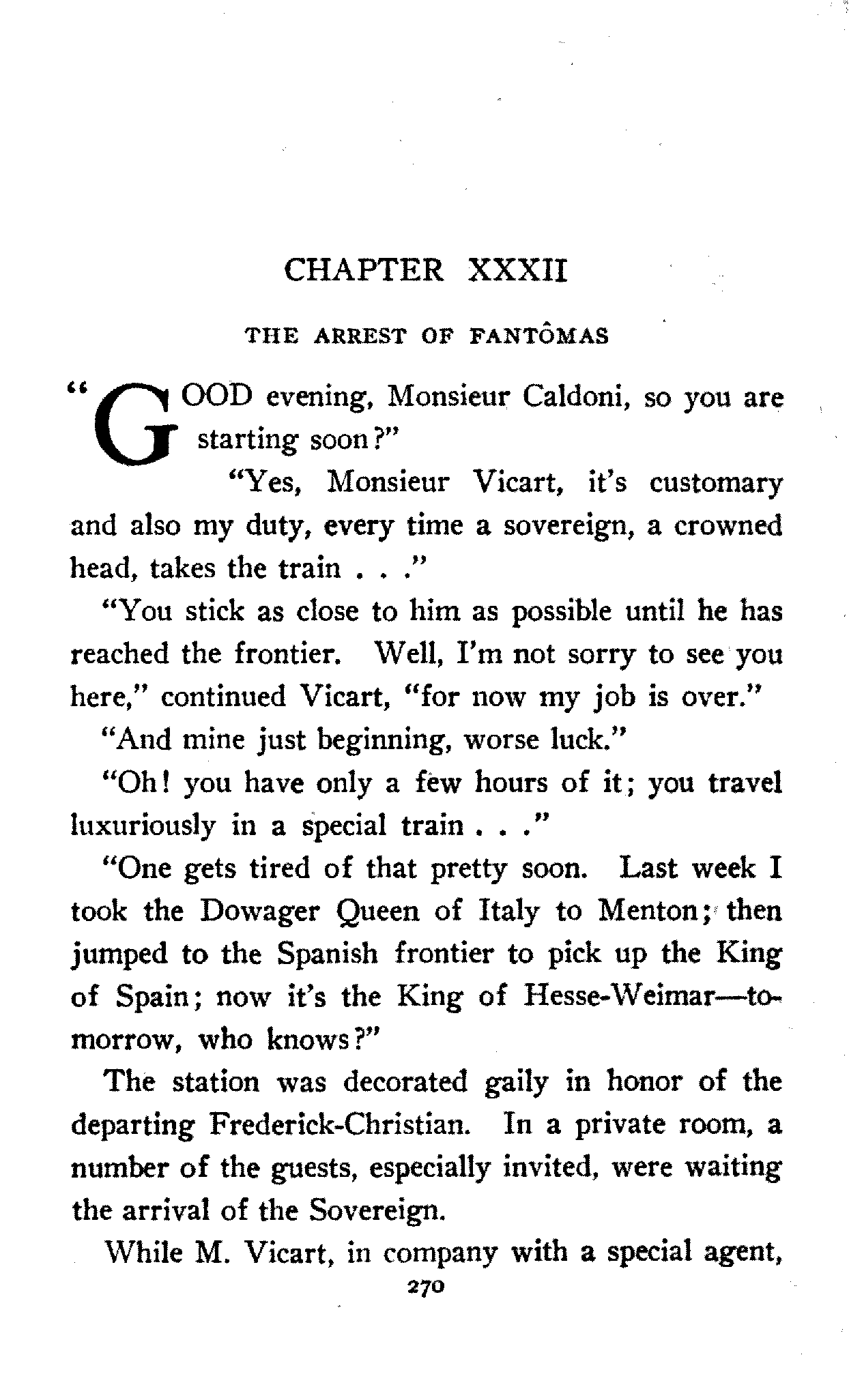 CHAPTER XXXII

THE ARREST OF FANTÔMAS

"GOOD evening, Monsieur Caldoni, so you are starting soon?"

"Yes, Monsieur Vicart, it's customary and also my duty, every time a sovereign, a crowned head, takes the train . . ."

"You stick as close to him as possible until he has reached the frontier. Well, I'm not sorry to see you here," continued Vicart, "for now my job is over."

"And mine just beginning, worse luck."

"Oh! you have only a few hours of it; you travel luxuriously in a special train . . ."

"One gets tired of that pretty soon. Last week I took the Dowager Queen of Italy to Menton; then jumped to the Spanish frontier to pick up the King of Spain; now it's the King of Hesse-Weimar—tomorrow, who knows?"

The station was decorated gaily in honor of the departing Frederick-Christian. In a private room, a number of the guests, especially invited, were waiting the arrival of the Sovereign.

While M. Vicart, in company with a special agent,

270